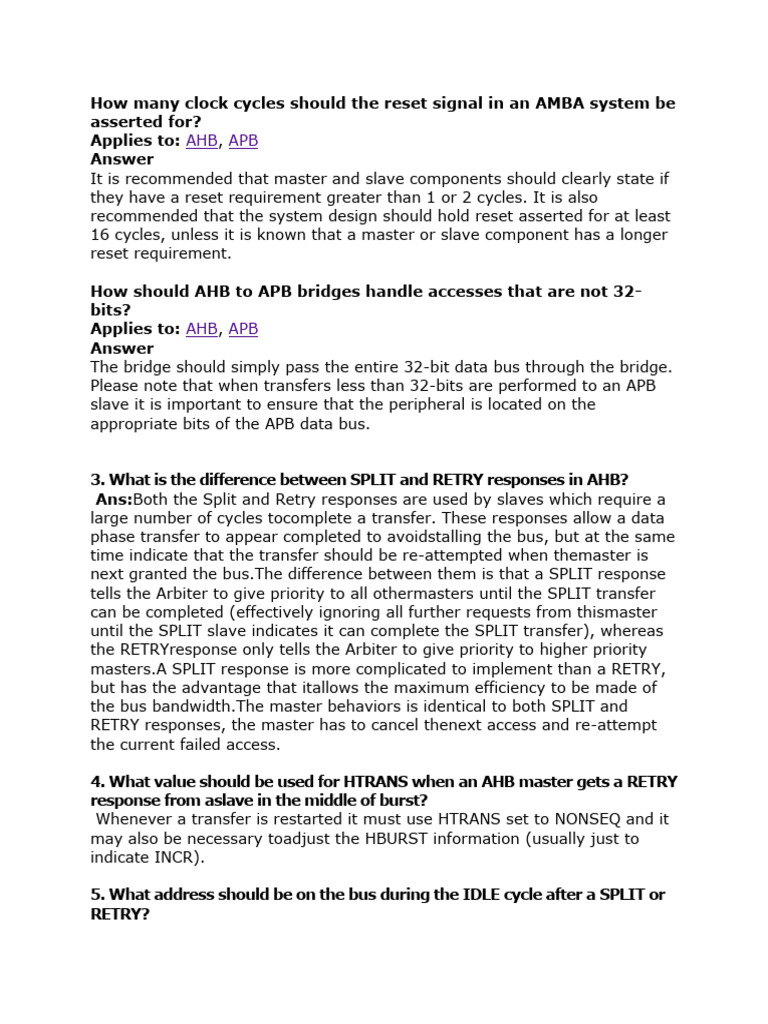 How many clock cycles should the reset signal in an AMBA system be asserted for?
Applies to: AHB, APB
Answer
It is recommended that master and slave components should clearly state if they have a reset requirement greater than 1 or 2 cycles. It is also recommended that the system design should hold reset asserted for at least 16 cycles, unless it is known that a master or slave component has a longer reset requirement.

How should AHB to APB bridges handle accesses that are not 32-bits?
Applies to: AHB, APB
Answer
The bridge should simply pass the entire 32-bit data bus through the bridge. Please note that when transfers less than 32-bits are performed to an APB slave it is important to ensure that the peripheral is located on the appropriate bits of the APB data bus.

3. What is the difference between SPLIT and RETRY responses in AHB?
Ans:Both the Split and Retry responses are used by slaves which require a large number of cycles tocomplete a transfer. These responses allow a data phase transfer to appear completed to avoidstalling the bus, but at the same time indicate that the transfer should be re-attempted when themaster is next granted the bus.The difference between them is that a SPLIT response tells the Arbiter to give priority to all othermasters until the SPLIT transfer can be completed (effectively ignoring all further requests from thismaster until the SPLIT slave indicates it can complete the SPLIT transfer), whereas the RETRYresponse only tells the Arbiter to give priority to higher priority masters.A SPLIT response is more complicated to implement than a RETRY, but has the advantage that itallows the maximum efficiency to be made of the bus bandwidth.The master behaviors is identical to both SPLIT and RETRY responses, the master has to cancel thenext access and re-attempt the current failed access.

4. What value should be used for HTRANS when an AHB master gets a RETRY response from aslave in the middle of burst?
Whenever a transfer is restarted it must use HTRANS set to NONSEQ and it may also be necessary toadjust the HBURST information (usually just to indicate INCR).

5. What address should be on the bus during the IDLE cycle after a SPLIT or RETRY?